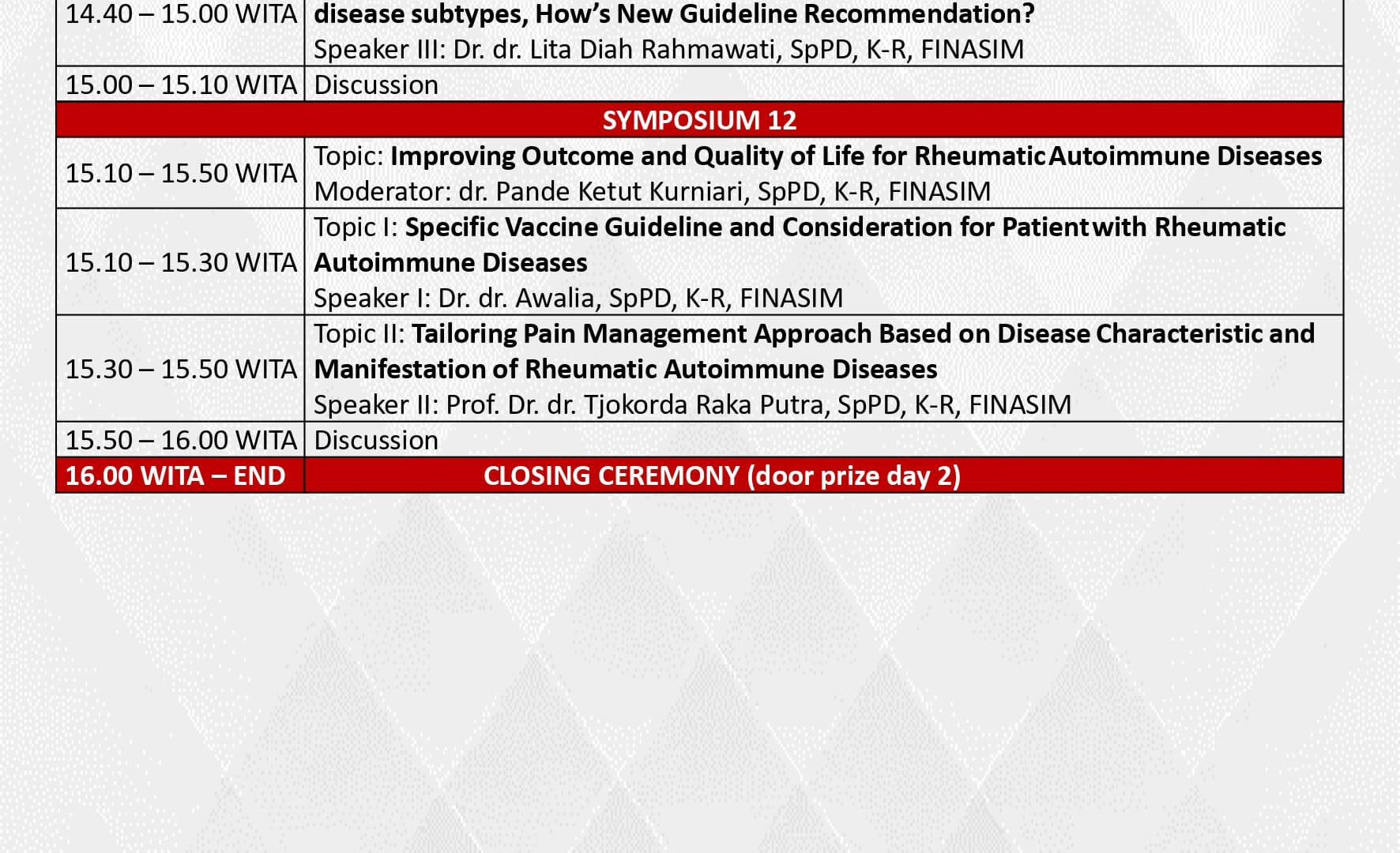 | 14.40 – 15.00 WITA | disease subtypes, How's New Guideline Recommendation? Speaker III: Dr. dr. Lita Diah Rahmawati, SpPD, K-R, FINASIM |
|---|---|
| 15.00 – 15.10 WITA | Discussion |
| SYMPOSIUM 12 | |
| 15.10 – 15.50 WITA | Topic: Improving Outcome and Quality of Life for Rheumatic Autoimmune Diseases Moderator: dr. Pande Ketut Kurniari, SpPD, K-R, FINASIM |
| 15.10 – 15.30 WITA | Topic I: Specific Vaccine Guideline and Consideration for Patient with Rheumatic Autoimmune Diseases Speaker I: Dr. dr. Awalia, SpPD, K-R, FINASIM |
| 15.30 – 15.50 WITA | Topic II: Tailoring Pain Management Approach Based on Disease Characteristic and Manifestation of Rheumatic Autoimmune Diseases Speaker II: Prof. Dr. dr. Tjokorda Raka Putra, SpPD, K-R, FINASIM |
| 15.50 – 16.00 WITA | Discussion |
| 16.00 WITA – END | CLOSING CEREMONY (door prize day 2) |